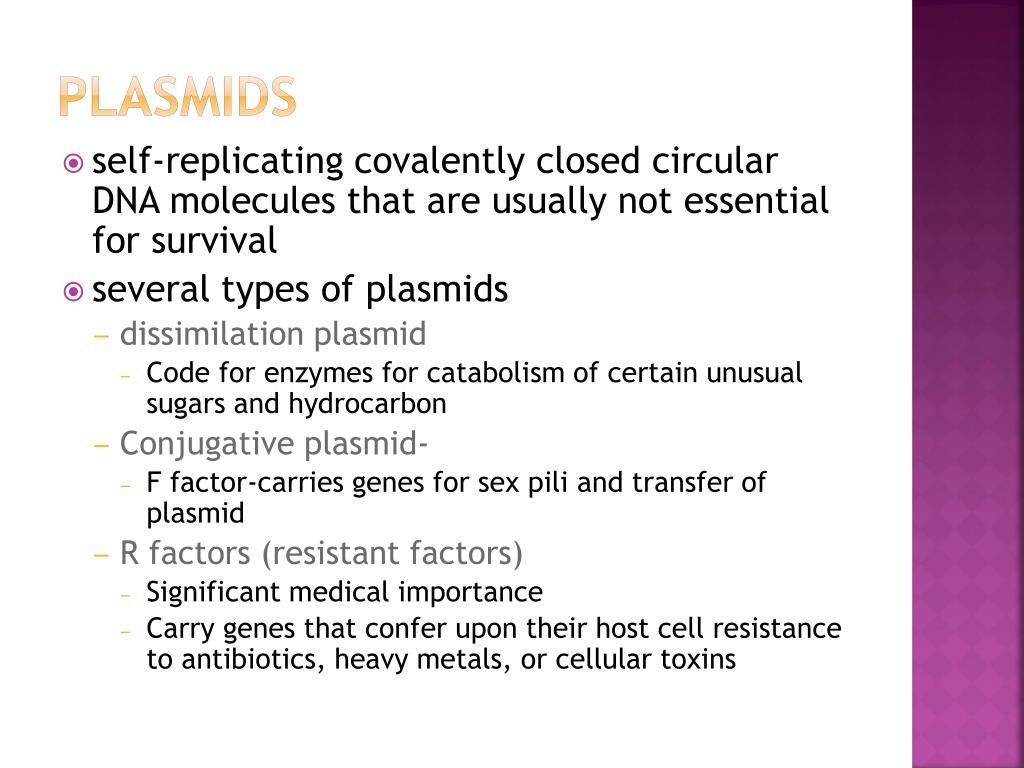 PLASMIDS

self-replicating covalently closed circular DNA molecules that are usually not essential for survival

several types of plasmids

– dissimilation plasmid

– Code for enzymes for catabolism of certain unusual sugars and hydrocarbon

– Conjugative plasmid-

– F factor-carries genes for sex pili and transfer of plasmid

– R factors (resistant factors)

– Significant medical importance

– Carry genes that confer upon their host cell resistance to antibiotics, heavy metals, or cellular toxins